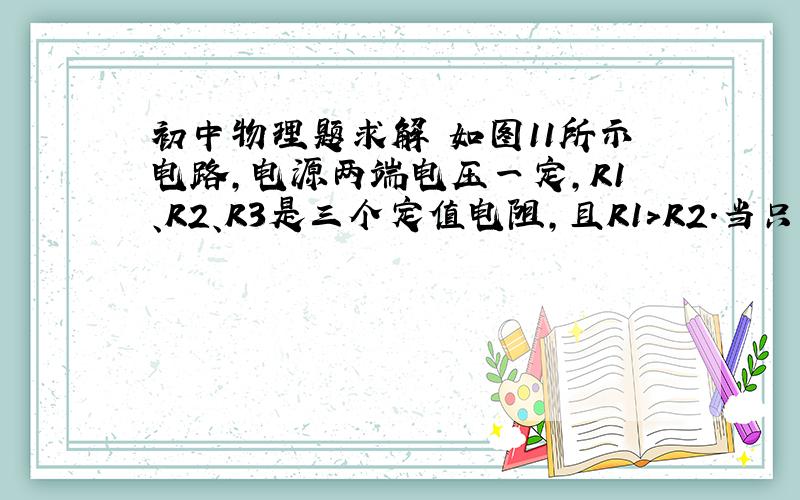 初中物理题求解 如图11所示电路,电源两端电压一定,R1、R2、R3是三个定值电阻,且R1>R2.当只